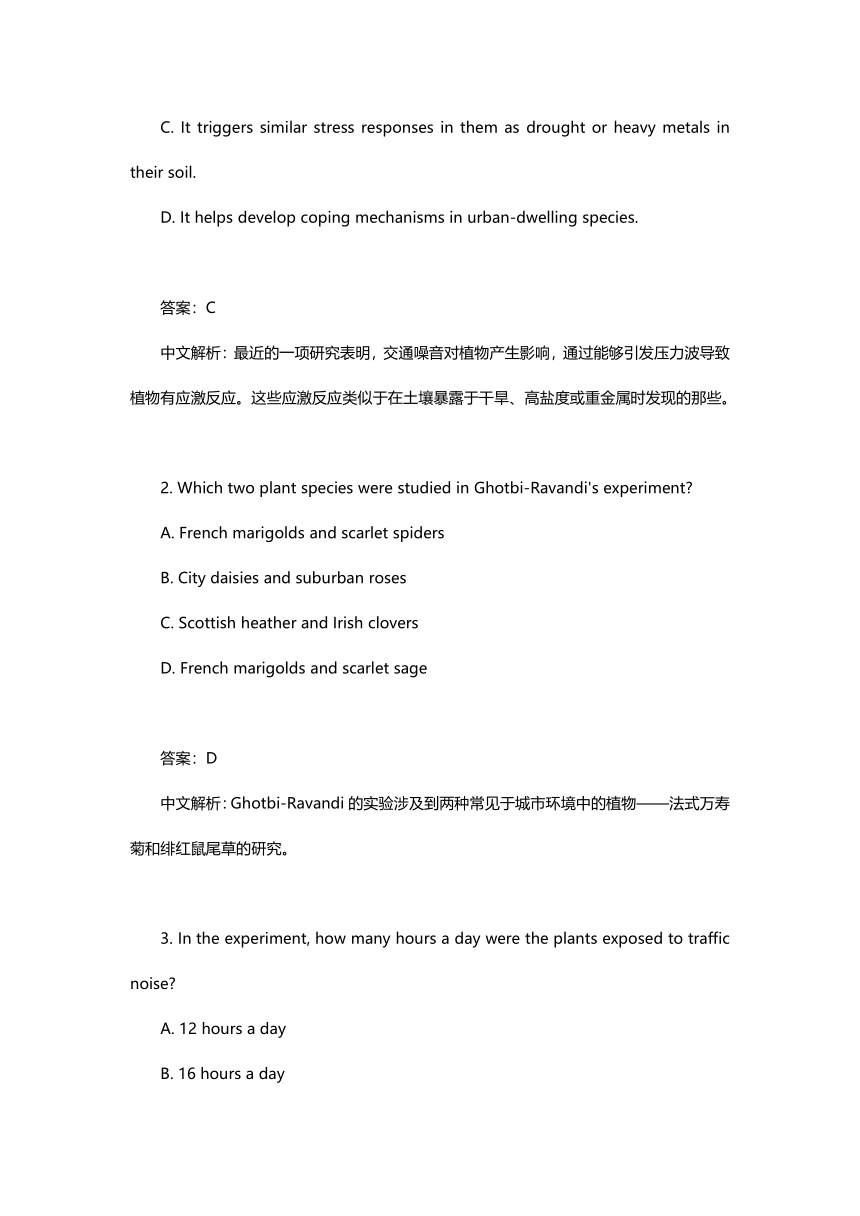 C. It triggers similar stress responses in them as drought or heavy metals in their soil.

D. It helps develop coping mechanisms in urban-dwelling species.

答案：C

中文解析：最近的一项研究表明，交通噪音对植物产生影响，通过能够引发压力波导致植物有应激反应。这些应激反应类似于在土壤暴露于干旱、高盐度或重金属时发现的那些。

2. Which two plant species were studied in Ghotbi-Ravandi's experiment?

A. French marigolds and scarlet spiders

B. City daisies and suburban roses

C. Scottish heather and Irish clovers

D. French marigolds and scarlet sage

答案：D

中文解析：Ghotbi-Ravandi 的实验涉及到两种常见于城市环境中的植物——法式万寿菊和绯红鼠尾草的研究。

3. In the experiment, how many hours a day were the plants exposed to traffic noise?

A. 12 hours a day

B. 16 hours a day